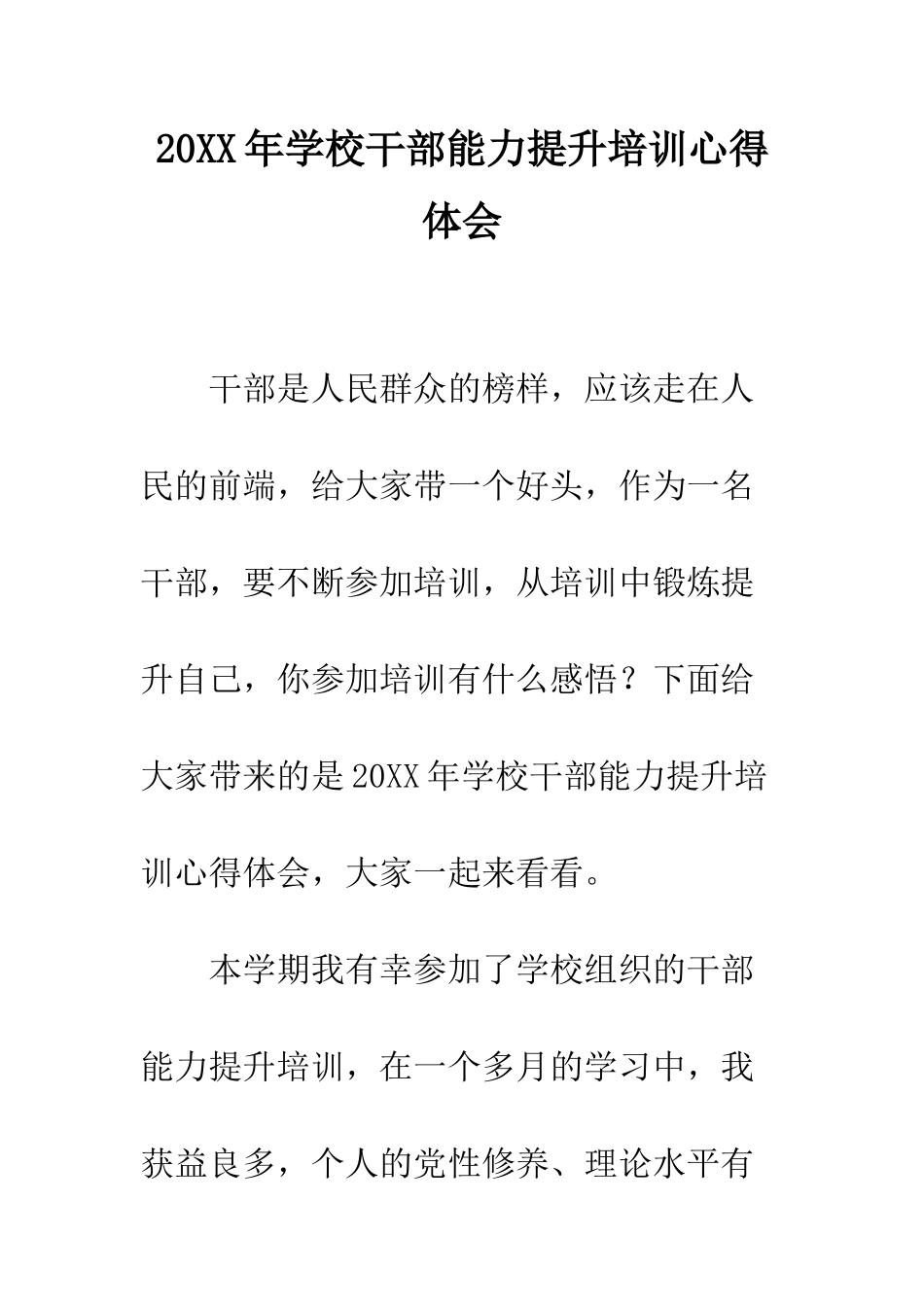 20XX年学校干部能力提升培训心得体会

干部是人民群众的榜样，应该走在人民的前端，给大家带一个好头，作为一名干部，要不断参加培训，从培训中锻炼提升自己，你参加培训有什么感悟？下面给大家带来的是20XX年学校干部能力提升培训心得体会，大家一起来看看。

本学期我有幸参加了学校组织的干部能力提升培训，在一个多月的学习中，我获益良多，个人的党性修养、理论水平有